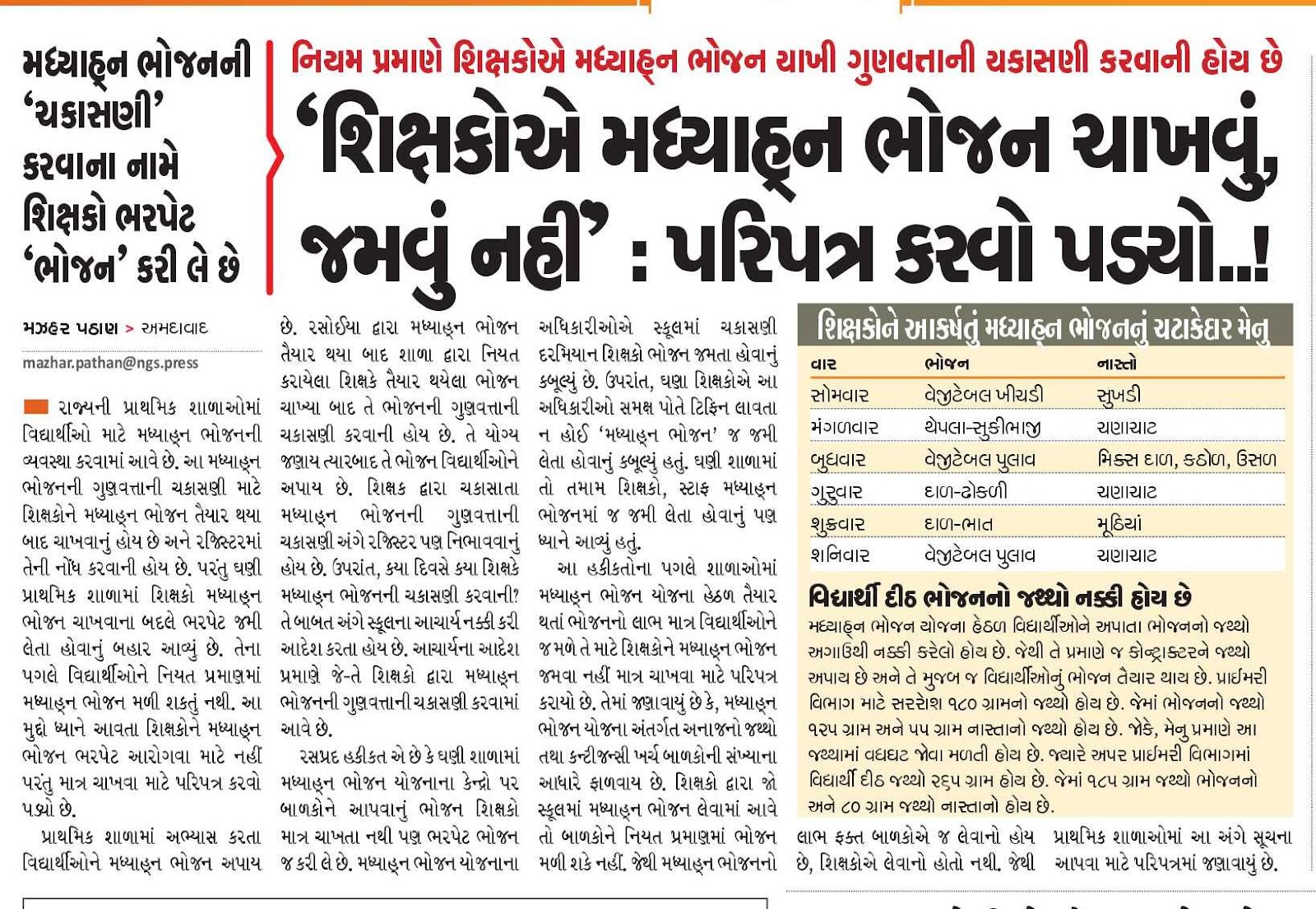 મધ્યાહ્ન ભોજનની 'ચકાસણી' કરવાના નામે શિક્ષકો ભરપેટ 'ભોજન' કરી લે છે

નિયમ પ્રમાણે શિક્ષકોએ મધ્યાહ્ન ભોજન ચાખી ગુણવત્તાની ચકાસણી કરવાની હોય છે

'શિક્ષકોએ મધ્યાહ્ન ભોજન ચાખવું, જમવું નહીં' : પરિપત્ર કરવો પડ્યો..!

મઝહર પઠાણ > અમદાવાદ
mazhar.pathan@ngs.press

રાજ્યની પ્રાથમિક શાળાઓમાં વિદ્યાર્થીઓ માટે મધ્યાહ્ન ભોજનની વ્યવસ્થા કરવામાં આવે છે. આ મધ્યાહ્ન ભોજનની ગુણવત્તાની ચકાસણી માટે શિક્ષકોને મધ્યાહ્ન ભોજન તૈયાર થયા બાદ ચાખવાનું હોય છે અને રજિસ્ટરમાં તેની નોંધ કરવાની હોય છે. પરંતુ ઘણી પ્રાથમિક શાળામાં શિક્ષકો મધ્યાહ્ન ભોજન ચાખવાના બદલે ભરપેટ જમી લેતા હોવાનું બહાર આવ્યું છે. તેના પગલે વિદ્યાર્થીઓને નિયત પ્રમાણમાં મધ્યાહ્ન ભોજન મળી શકતું નથી. આ મુદ્દો ધ્યાને આવતા શિક્ષકોને મધ્યાહ્ન ભોજન ભરપેટ આરોગવા માટે નહીં પરંતુ માત્ર ચાખવા માટે પરિપત્ર કરવો પડ્યો છે.

પ્રાથમિક શાળામાં અભ્યાસ કરતા વિદ્યાર્થીઓને મધ્યાહ્ન ભોજન અપાય છે. રસોઈયા દ્વારા મધ્યાહ્ન ભોજન તૈયાર થયા બાદ શાળા દ્વારા નિયત કરાયેલા શિક્ષકે તૈયાર થયેલા ભોજન ચાખ્યા બાદ તે ભોજનની ગુણવત્તાની ચકાસણી કરવાની હોય છે. તે યોગ્ય જણાય ત્યારબાદ તે ભોજન વિદ્યાર્થીઓને અપાય છે. શિક્ષક દ્વારા ચકાસાતા મધ્યાહ્ન ભોજનની ગુણવત્તાની ચકાસણી અંગે રજિસ્ટર પણ નિભાવવાનું હોય છે. ઉપરાંત, ક્યા દિવસે ક્યા શિક્ષકે મધ્યાહ્ન ભોજનની ચકાસણી કરવાની? તે બાબત અંગે સ્કૂલના આચાર્ય નક્કી કરી આદેશ કરતા હોય છે. આચાર્યના આદેશ પ્રમાણે જે-તે શિક્ષકો દ્વારા મધ્યાહ્ન ભોજનની ગુણવત્તાની ચકાસણી કરવામાં આવે છે.

રસપ્રદ હકીકત એ છે કે ઘણી શાળામાં મધ્યાહ્ન ભોજન યોજનાના કેન્દ્રો પર બાળકોને આપવાનું ભોજન શિક્ષકો માત્ર ચાખતા નથી પણ ભરપેટ ભોજન જ કરી લે છે. મધ્યાહ્ન ભોજન યોજનાના અધિકારીઓએ સ્કૂલમાં ચકાસણી દરમિયાન શિક્ષકો ભોજન જમતા હોવાનું કબૂલ્યું છે. ઉપરાંત, ઘણા શિક્ષકોએ આ અધિકારીઓ સમક્ષ પોતે ટિફિન લાવતા ન હોઈ 'મધ્યાહ્ન ભોજન' જ જમી લેતા હોવાનું કબૂલ્યું હતું. ઘણી શાળામાં તો તમામ શિક્ષકો, સ્ટાફ મધ્યાહ્ન ભોજનમાં જ જમી લેતા હોવાનું પણ ધ્યાને આવ્યું હતું.

આ હકીકતોના પગલે શાળાઓમાં મધ્યાહ્ન ભોજન યોજના હેઠળ તૈયાર થતાં ભોજનનો લાભ માત્ર વિદ્યાર્થીઓને જ મળે તે માટે શિક્ષકોને મધ્યાહ્ન ભોજન જમવા નહીં માત્ર ચાખવા માટે પરિપત્ર કરાયો છે. તેમાં જણાવાયું છે કે, મધ્યાહ્ન ભોજન યોજના અંતર્ગત અનાજનો જથ્થો તથા કન્ટીજન્સી ખર્ચ બાળકોની સંખ્યાના આધારે ફાળવાય છે. શિક્ષકો દ્વારા જો સ્કૂલમાં મધ્યાહ્ન ભોજન લેવામાં આવે તો બાળકોને નિયત પ્રમાણમાં ભોજન મળી શકે નહીં. જેથી મધ્યાહ્ન ભોજનનો લાભ ફક્ત બાળકોએ જ લેવાનો હોય છે, શિક્ષકોએ લેવાનો હોતો નથી. જેથી પ્રાથમિક શાળાઓમાં આ અંગે સૂચના આપવા માટે પરિપત્રમાં જણાવાયું છે.

શિક્ષકોને આકર્ષતું મધ્યાહ્ન ભોજનનું ચટાકેદાર મેનુ

| વાર | ભોજન | નાસ્તો |
|---|---|---|
| સોમવાર | વેજીટેબલ ખીચડી | સુખડી |
| મંગળવાર | થેપલા-સુકીભાજી | ચણાચાટ |
| બુધવાર | વેજીટેબલ પુલાવ | મિક્સ દાળ, કઠોળ, ઉસળ |
| ગુરુવાર | દાળ-ઢોકળી | ચણાચાટ |
| શુક્રવાર | દાળ-ભાત | મૂઠિયાં |
| શનિવાર | વેજીટેબલ પુલાવ | ચણાચાટ |

વિદ્યાર્થી દીઠ ભોજનનો જથ્થો નક્કી હોય છે

મધ્યાહ્ન ભોજન યોજના હેઠળ વિદ્યાર્થીઓને અપાતા ભોજનનો જથ્થો અગાઉથી નક્કી કરેલો હોય છે. જેથી તે પ્રમાણે જ કોન્ટ્રાક્ટરને જથ્થો અપાય છે અને તે મુજબ જ વિદ્યાર્થીઓનું ભોજન તૈયાર થાય છે. પ્રાઈમરી વિભાગ માટે સરેરાશ ૧૮૦ ગ્રામનો જથ્થો હોય છે. જેમાં ભોજનનો જથ્થો ૧૨૫ ગ્રામ અને ૫૫ ગ્રામ નાસ્તાનો જથ્થો હોય છે. જોકે, મેનુ પ્રમાણે આ જથ્થામાં વધઘટ જોવા મળતી હોય છે. જ્યારે અપર પ્રાઈમરી વિભાગમાં વિદ્યાર્થી દીઠ જથ્થો ૨૬૫ ગ્રામ હોય છે. જેમાં ૧૮૫ ગ્રામ જથ્થો ભોજનનો અને ૮૦ ગ્રામ જથ્થો નાસ્તાનો હોય છે.